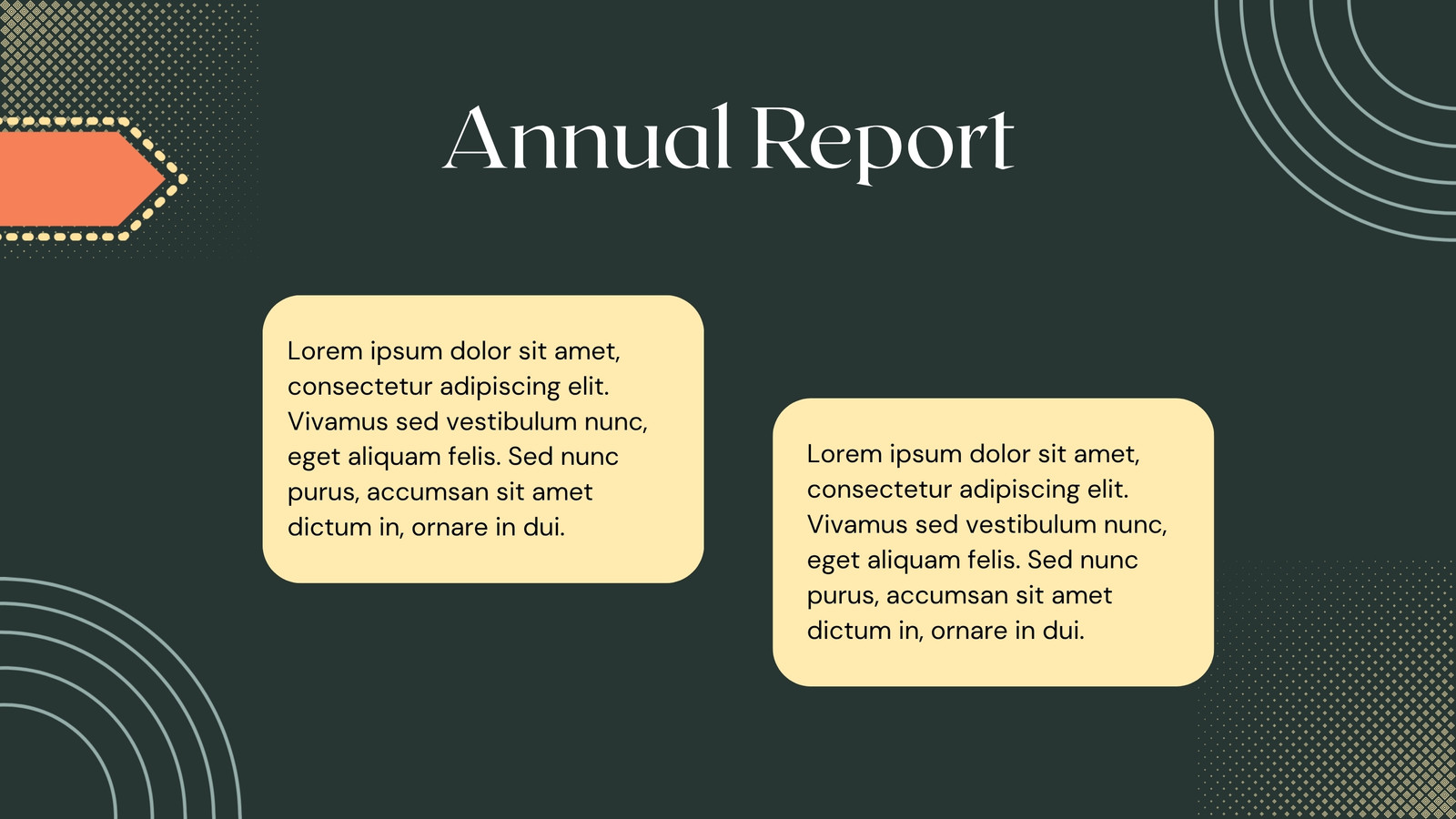 Annual Report

Lorem ipsum dolor sit amet, consectetur adipiscing elit. Vivamus sed vestibulum nunc, eget aliquam felis. Sed nunc purus, accumsan sit amet dictum in, ornare in dui.

Lorem ipsum dolor sit amet, consectetur adipiscing elit. Vivamus sed vestibulum nunc, eget aliquam felis. Sed nunc purus, accumsan sit amet dictum in, ornare in dui.